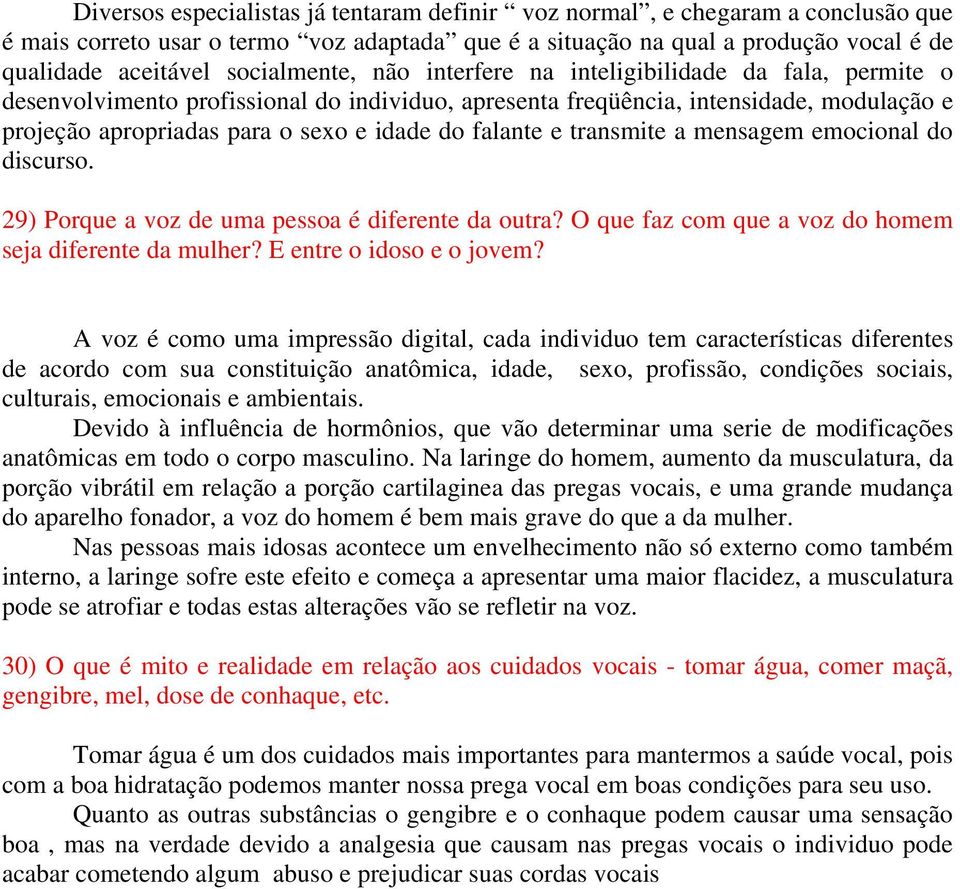 Diversos especialistas já tentaram definir “ voz normal”, e chegaram a conclusão que é mais correto usar o termo “voz adaptada” que é a situação na qual a produção vocal é de qualidade aceitável socialmente, não interfere na inteligibilidade da fala, permite o desenvolvimento profissional do individuo, apresenta freqüência, intensidade, modulação e projeção apropriadas para o sexo e idade do falante e transmite a mensagem emocional do discurso.

29) Porque a voz de uma pessoa é diferente da outra? O que faz com que a voz do homem seja diferente da mulher? E entre o idoso e o jovem?

A voz é como uma impressão digital, cada individuo tem características diferentes de acordo com sua constituição anatômica, idade, sexo, profissão, condições sociais, culturais, emocionais e ambientais.
Devido à influência de hormônios, que vão determinar uma serie de modificações anatômicas em todo o corpo masculino. Na laringe do homem, aumento da musculatura, da porção vibrátil em relação a porção cartilaginea das pregas vocais, e uma grande mudança do aparelho fonador, a voz do homem é bem mais grave do que a da mulher.
Nas pessoas mais idosas acontece um envelhecimento não só externo como também interno, a laringe sofre este efeito e começa a apresentar uma maior flacidez, a musculatura pode se atrofiar e todas estas alterações vão se refletir na voz.

30) O que é mito e realidade em relação aos cuidados vocais - tomar água, comer maçã, gengibre, mel, dose de conhaque, etc.

Tomar água é um dos cuidados mais importantes para mantermos a saúde vocal, pois com a boa hidratação podemos manter nossa prega vocal em boas condições para seu uso.
Quanto as outras substâncias o gengibre e o conhaque podem causar uma sensação boa , mas na verdade devido a analgesia que causam nas pregas vocais o individuo pode acabar cometendo algum abuso e prejudicar suas cordas vocais